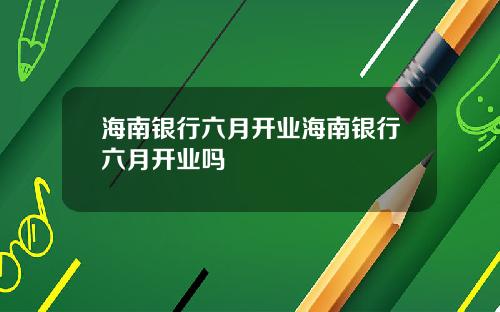 海南银行六月开业海南银行六月开业吗